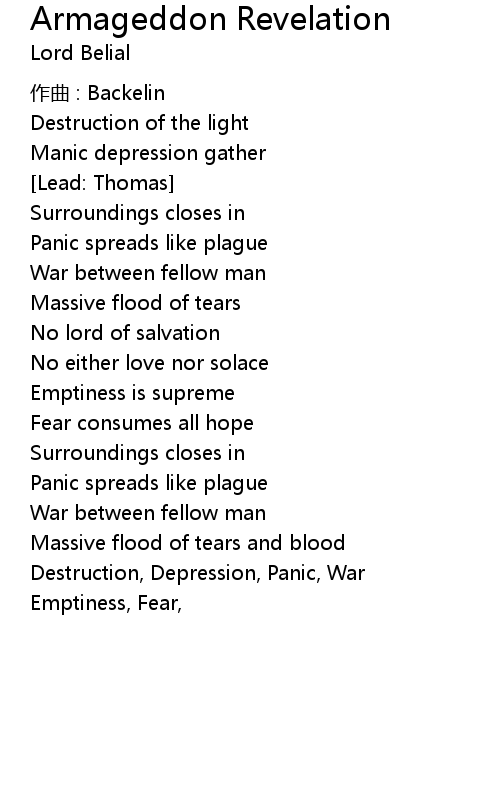 Armageddon Revelation
Lord Belial

作曲 : Backelin
Destruction of the light
Manic depression gather
[Lead: Thomas]
Surroundings closes in
Panic spreads like plague
War between fellow man
Massive flood of tears
No lord of salvation
No either love nor solace
Emptiness is supreme
Fear consumes all hope
Surroundings closes in
Panic spreads like plague
War between fellow man
Massive flood of tears and blood
Destruction, Depression, Panic, War
Emptiness, Fear,